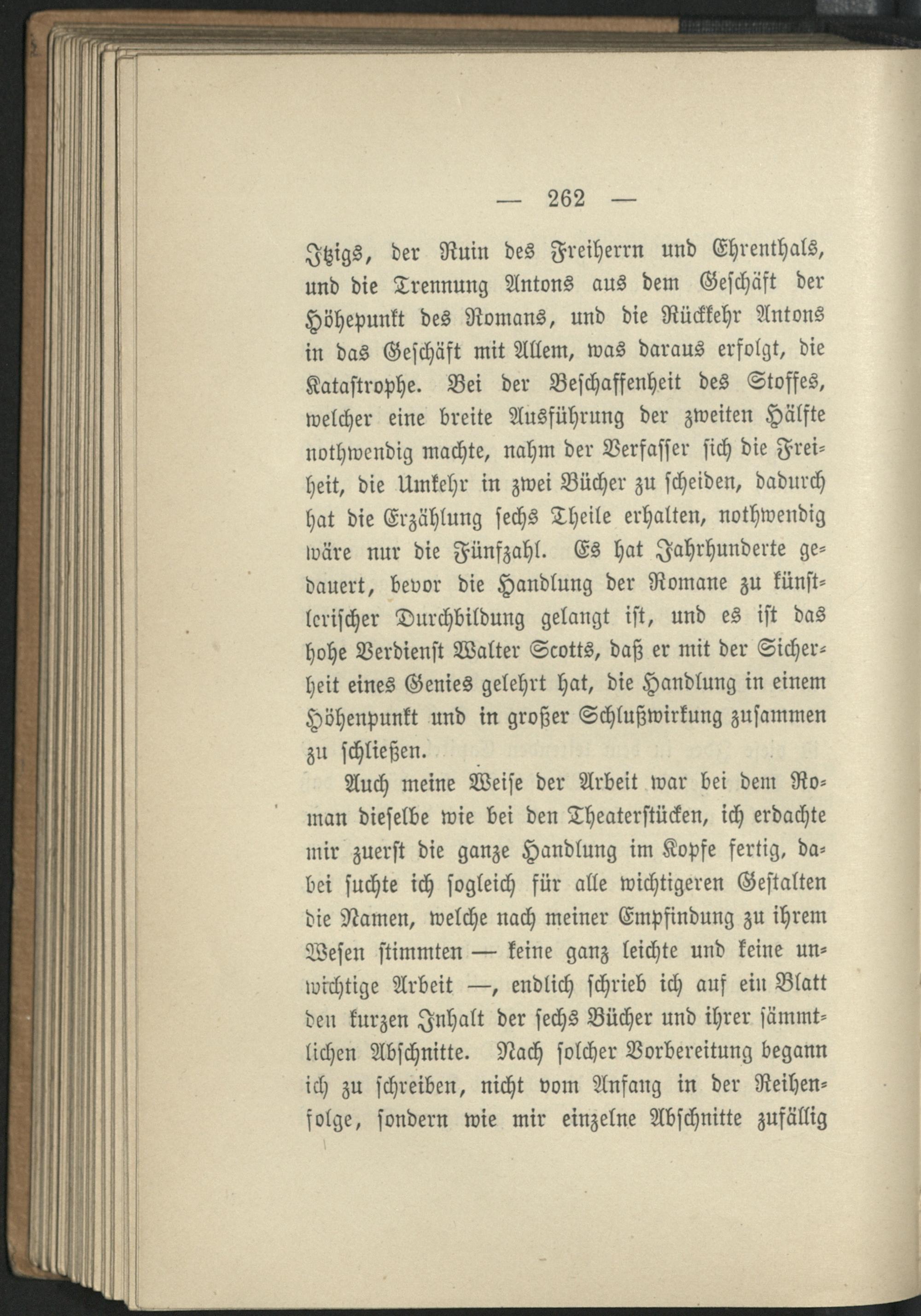 — 262 —

Itzigs, der Ruin des Freiherrn und Ehrenthals, und die Trennung Antons aus dem Geschäft der Höhepunkt des Romans, und die Rückkehr Antons in das Geschäft mit Allem, was daraus erfolgt, die Katastrophe. Bei der Beschaffenheit des Stoffes, welcher eine breite Ausführung der zweiten Hälfte nothwendig machte, nahm der Verfasser sich die Freiheit, die Umkehr in zwei Bücher zu scheiden, dadurch hat die Erzählung sechs Theile erhalten, nothwendig wäre nur die Fünfzahl. Es hat Jahrhunderte gedauert, bevor die Handlung der Romane zu künstlerischer Durchbildung gelangt ist, und es ist das hohe Verdienst Walter Scotts, daß er mit der Sicherheit eines Genies gelehrt hat, die Handlung in einem Höhenpunkt und in großer Schlußwirkung zusammen zu schließen.

Auch meine Weise der Arbeit war bei dem Roman dieselbe wie bei den Theaterstücken, ich erdachte mir zuerst die ganze Handlung im Kopfe fertig, dabei suchte ich sogleich für alle wichtigeren Gestalten die Namen, welche nach meiner Empfindung zu ihrem Wesen stimmten — keine ganz leichte und keine unwichtige Arbeit —, endlich schrieb ich auf ein Blatt den kurzen Inhalt der sechs Bücher und ihrer sämmtlichen Abschnitte. Nach solcher Vorbereitung begann ich zu schreiben, nicht vom Anfang in der Reihenfolge, sondern wie mir einzelne Abschnitte zufällig